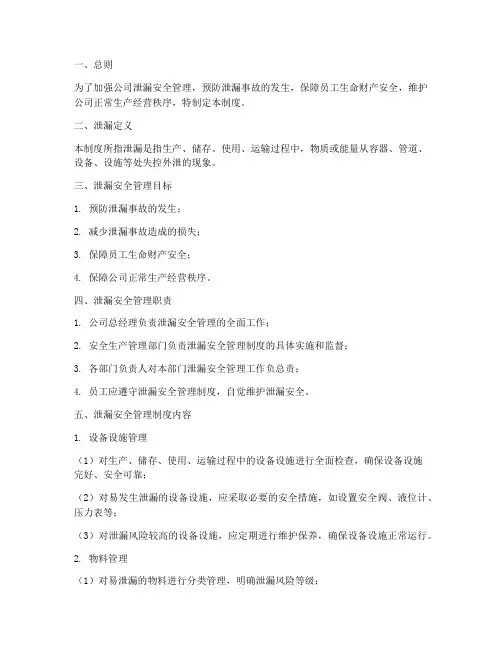 一、总则

为了加强公司泄漏安全管理，预防泄漏事故的发生，保障员工生命财产安全，维护公司正常生产经营秩序，特制定本制度。

二、泄漏定义

本制度所指泄漏是指生产、储存、使用、运输过程中，物质或能量从容器、管道、设备、设施等处失控外泄的现象。

三、泄漏安全管理目标

1. 预防泄漏事故的发生；

2. 减少泄漏事故造成的损失；

3. 保障员工生命财产安全；

4. 保障公司正常生产经营秩序。

四、泄漏安全管理职责

1. 公司总经理负责泄漏安全管理的全面工作；

2. 安全生产管理部门负责泄漏安全管理制度的具体实施和监督；

3. 各部门负责人对本部门泄漏安全管理工作负总责；

4. 员工应遵守泄漏安全管理制度，自觉维护泄漏安全。

五、泄漏安全管理制度内容

1. 设备设施管理

（1）对生产、储存、使用、运输过程中的设备设施进行全面检查，确保设备设施完好、安全可靠；

（2）对易发生泄漏的设备设施，应采取必要的安全措施，如设置安全阀、液位计、压力表等；

（3）对泄漏风险较高的设备设施，应定期进行维护保养，确保设备设施正常运行。

2. 物料管理

（1）对易泄漏的物料进行分类管理，明确泄漏风险等级；